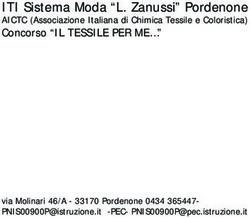 ITI Sistema Moda "L. Zanussi" Pordenone
AICTC (Associazione Italiana di Chimica Tessile e Coloristica)
Concorso "IL TESSILE PER ME..."

via Molinari 46/A - 33170 Pordenone 0434 365447-
PNIS00900P@istruzione.it -PEC- PNIS00900P@pec.istruzione.it